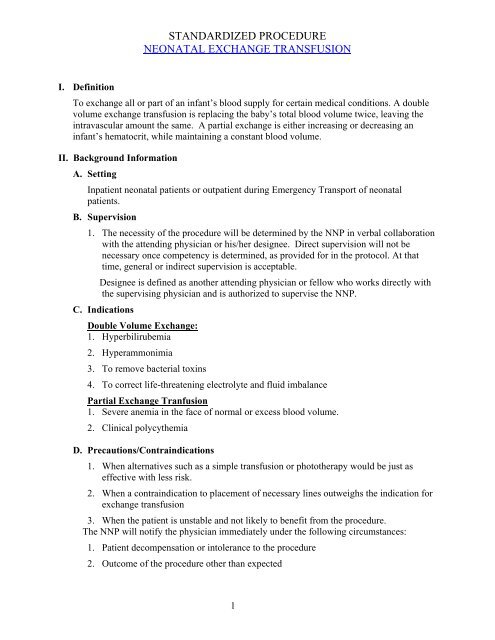 STANDARDIZED PROCEDURE
NEONATAL EXCHANGE TRANSFUSION

I. Definition

To exchange all or part of an infant's blood supply for certain medical conditions. A double volume exchange transfusion is replacing the baby's total blood volume twice, leaving the intravascular amount the same. A partial exchange is either increasing or decreasing an infant's hematocrit, while maintaining a constant blood volume.

II. Background Information

A. Setting

Inpatient neonatal patients or outpatient during Emergency Transport of neonatal patients.

B. Supervision

1. The necessity of the procedure will be determined by the NNP in verbal collaboration with the attending physician or his/her designee. Direct supervision will not be necessary once competency is determined, as provided for in the protocol. At that time, general or indirect supervision is acceptable.

Designee is defined as another attending physician or fellow who works directly with the supervising physician and is authorized to supervise the NNP.

C. Indications

Double Volume Exchange:
1. Hyperbilirubemia
2. Hyperammonimia
3. To remove bacterial toxins
4. To correct life-threatening electrolyte and fluid imbalance

Partial Exchange Tranfusion
1. Severe anemia in the face of normal or excess blood volume.
2. Clinical polycythemia

D. Precautions/Contraindications

1. When alternatives such as a simple transfusion or phototherapy would be just as effective with less risk.
2. When a contraindication to placement of necessary lines outweighs the indication for exchange transfusion
3. When the patient is unstable and not likely to benefit from the procedure.

The NNP will notify the physician immediately under the following circumstances:
1. Patient decompensation or intolerance to the procedure
2. Outcome of the procedure other than expected

1